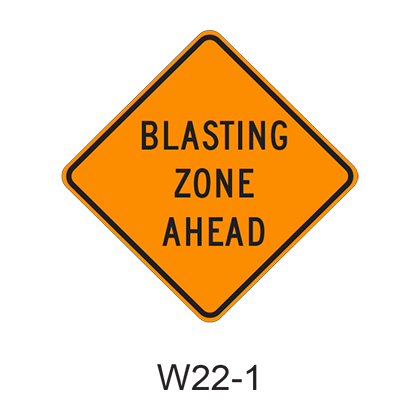 BLASTING
ZONE
AHEAD

W22-1